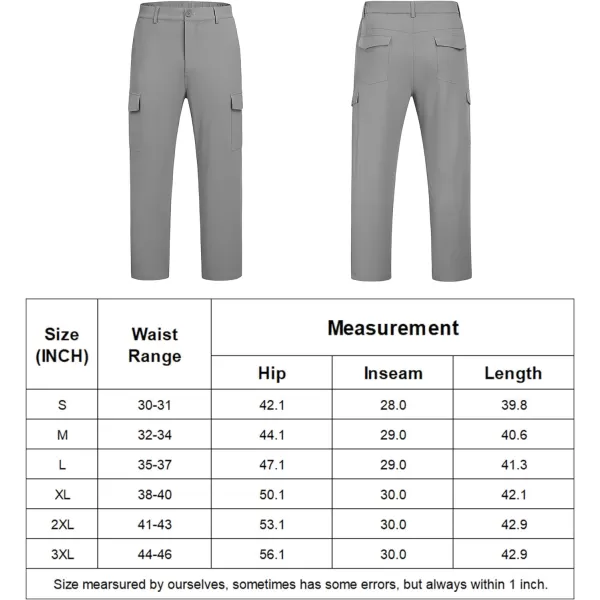 | Size (INCH) | Waist Range | Measurement | | |
|---|---|---|---|---|
| | | Hip | Inseam | Length |
| S | 30-31 | 42.1 | 28.0 | 39.8 |
| M | 32-34 | 44.1 | 29.0 | 40.6 |
| L | 35-37 | 47.1 | 29.0 | 41.3 |
| XL | 38-40 | 50.1 | 30.0 | 42.1 |
| 2XL | 41-43 | 53.1 | 30.0 | 42.9 |
| 3XL | 44-46 | 56.1 | 30.0 | 42.9 |

Size mearsured by ourselves, sometimes has some errors, but always within 1 inch.